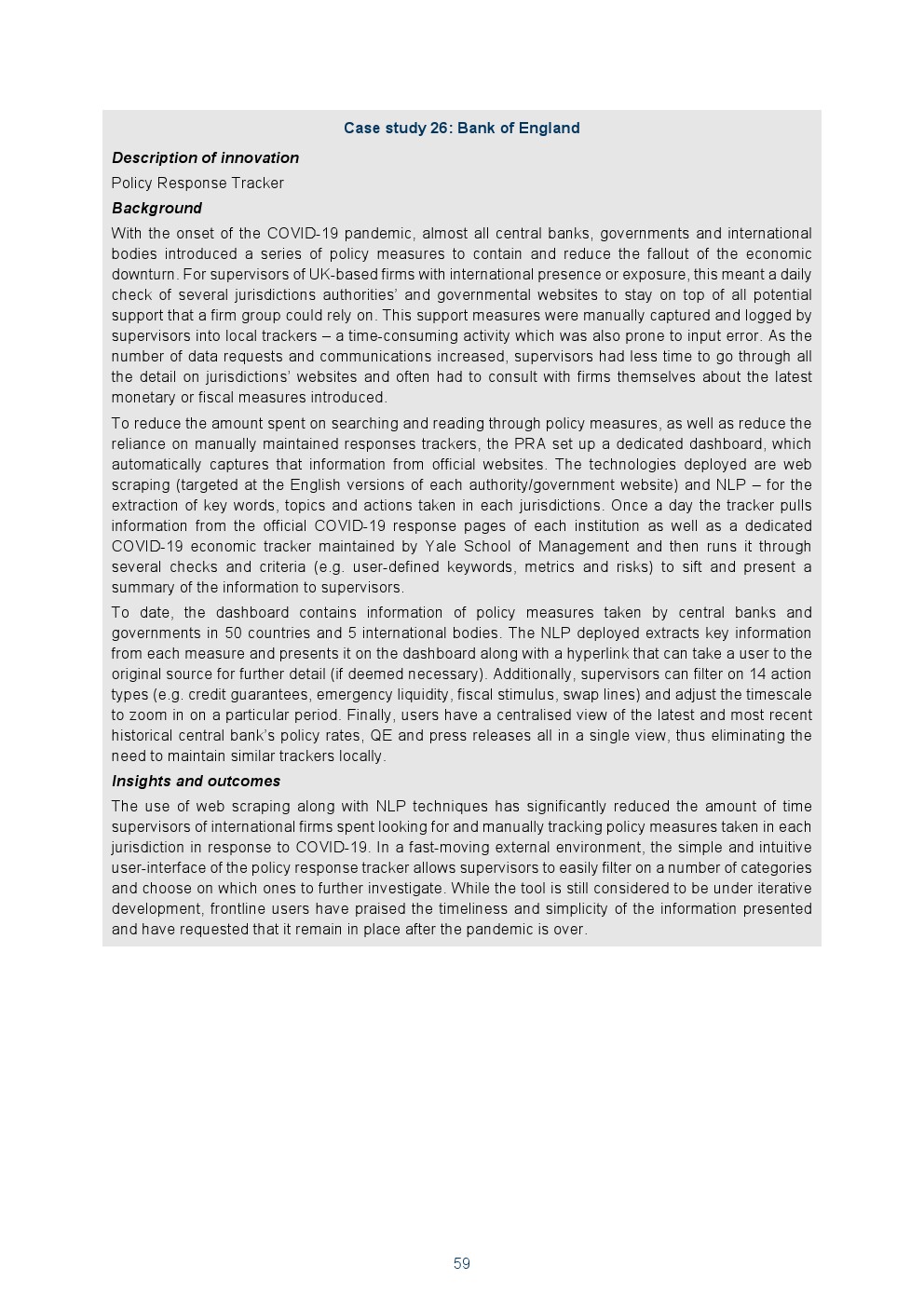 Case study 26: Bank of England

Description of innovation

Policy Response Tracker

Background

With the onset of the COVID-19 pandemic, almost all central banks, governments and international bodies introduced a series of policy measures to contain and reduce the fallout of the economic downturn. For supervisors of UK-based firms with international presence or exposure, this meant a daily check of several jurisdictions authorities' and governmental websites to stay on top of all potential support that a firm group could rely on. This support measures were manually captured and logged by supervisors into local trackers – a time-consuming activity which was also prone to input error. As the number of data requests and communications increased, supervisors had less time to go through all the detail on jurisdictions' websites and often had to consult with firms themselves about the latest monetary or fiscal measures introduced.

To reduce the amount spent on searching and reading through policy measures, as well as reduce the reliance on manually maintained responses trackers, the PRA set up a dedicated dashboard, which automatically captures that information from official websites. The technologies deployed are web scraping (targeted at the English versions of each authority/government website) and NLP – for the extraction of key words, topics and actions taken in each jurisdictions. Once a day the tracker pulls information from the official COVID-19 response pages of each institution as well as a dedicated COVID-19 economic tracker maintained by Yale School of Management and then runs it through several checks and criteria (e.g. user-defined keywords, metrics and risks) to sift and present a summary of the information to supervisors.

To date, the dashboard contains information of policy measures taken by central banks and governments in 50 countries and 5 international bodies. The NLP deployed extracts key information from each measure and presents it on the dashboard along with a hyperlink that can take a user to the original source for further detail (if deemed necessary). Additionally, supervisors can filter on 14 action types (e.g. credit guarantees, emergency liquidity, fiscal stimulus, swap lines) and adjust the timescale to zoom in on a particular period. Finally, users have a centralised view of the latest and most recent historical central bank's policy rates, QE and press releases all in a single view, thus eliminating the need to maintain similar trackers locally.

Insights and outcomes

The use of web scraping along with NLP techniques has significantly reduced the amount of time supervisors of international firms spent looking for and manually tracking policy measures taken in each jurisdiction in response to COVID-19. In a fast-moving external environment, the simple and intuitive user-interface of the policy response tracker allows supervisors to easily filter on a number of categories and choose on which ones to further investigate. While the tool is still considered to be under iterative development, frontline users have praised the timeliness and simplicity of the information presented and have requested that it remain in place after the pandemic is over.

59